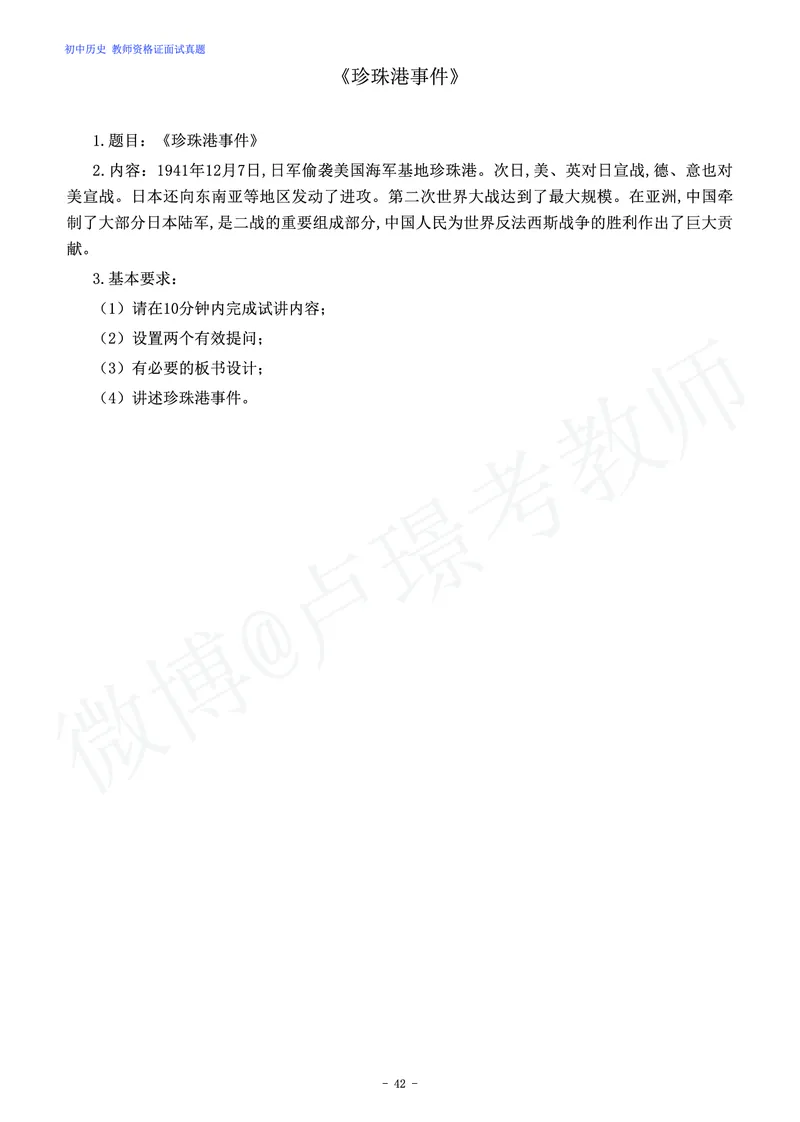 初中历史 教师资格证面试真题

《珍珠港事件》

1.题目：《珍珠港事件》

2.内容：1941年12月7日,日军偷袭美国海军基地珍珠港。次日,美、英对日宣战,德、意也对美宣战。日本还向东南亚等地区发动了进攻。第二次世界大战达到了最大规模。在亚洲,中国牵制了大部分日本陆军,是二战的重要组成部分,中国人民为世界反法西斯战争的胜利作出了巨大贡献。

3.基本要求：

（1）请在10分钟内完成试讲内容；

（2）设置两个有效提问；

（3）有必要的板书设计；

（4）讲述珍珠港事件。

微博@卢璟考教师

- 42 -